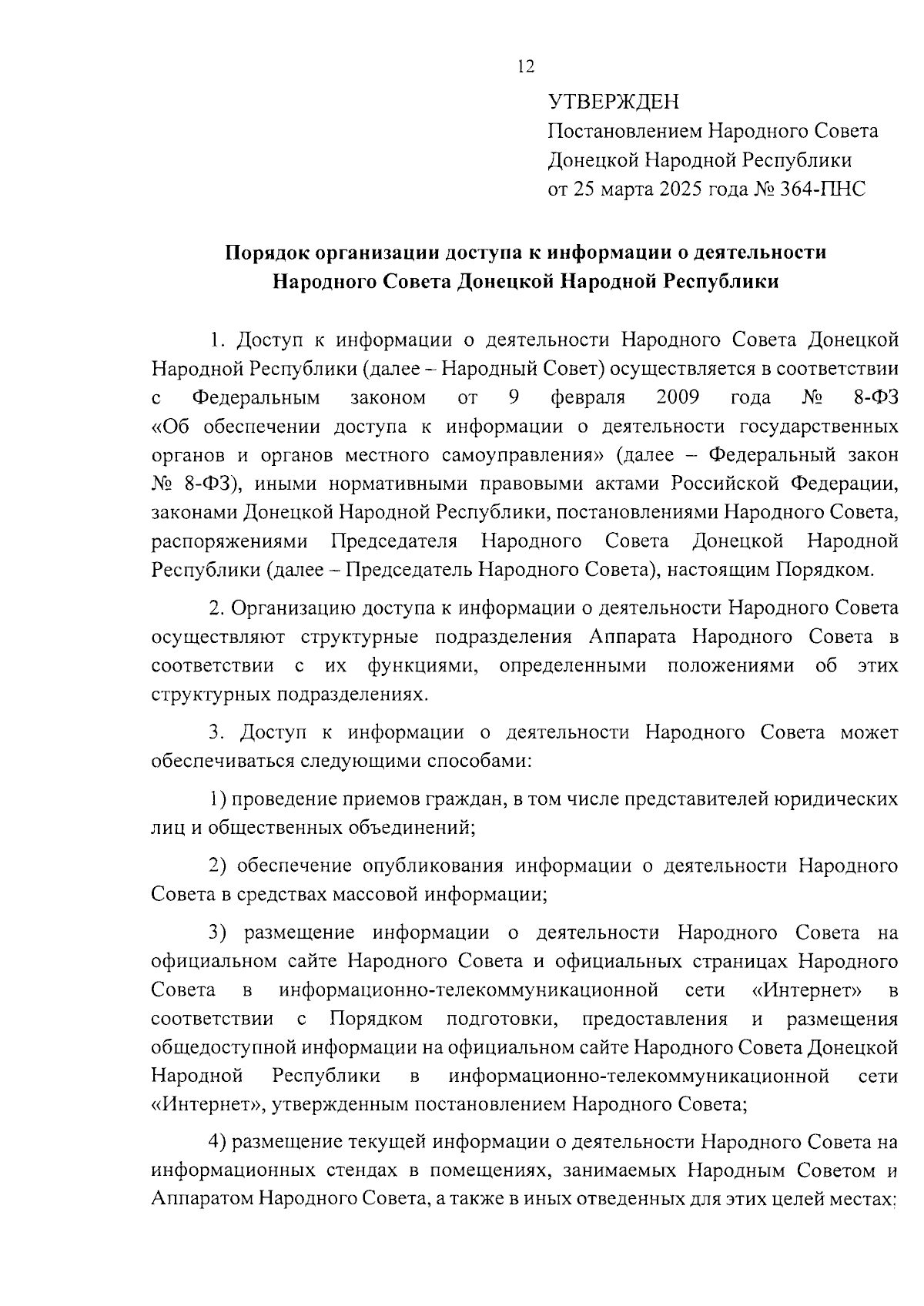 12

УТВЕРЖДЕН
Постановлением Народного Совета Донецкой Народной Республики
от 25 марта 2025 года № 364-ПНС

Порядок организации доступа к информации о деятельности Народного Совета Донецкой Народной Республики

1. Доступ к информации о деятельности Народного Совета Донецкой Народной Республики (далее – Народный Совет) осуществляется в соответствии с Федеральным законом от 9 февраля 2009 года № 8-ФЗ «Об обеспечении доступа к информации о деятельности государственных органов и органов местного самоуправления» (далее – Федеральный закон № 8-ФЗ), иными нормативными правовыми актами Российской Федерации, законами Донецкой Народной Республики, постановлениями Народного Совета, распоряжениями Председателя Народного Совета Донецкой Народной Республики (далее – Председатель Народного Совета), настоящим Порядком.

2. Организацию доступа к информации о деятельности Народного Совета осуществляют структурные подразделения Аппарата Народного Совета в соответствии с их функциями, определенными положениями об этих структурных подразделениях.

3. Доступ к информации о деятельности Народного Совета может обеспечиваться следующими способами:

1) проведение приемов граждан, в том числе представителей юридических лиц и общественных объединений;

2) обеспечение опубликования информации о деятельности Народного Совета в средствах массовой информации;

3) размещение информации о деятельности Народного Совета на официальном сайте Народного Совета и официальных страницах Народного Совета в информационно-телекоммуникационной сети «Интернет» в соответствии с Порядком подготовки, предоставления и размещения общедоступной информации на официальном сайте Народного Совета Донецкой Народной Республики в информационно-телекоммуникационной сети «Интернет», утвержденным постановлением Народного Совета;

4) размещение текущей информации о деятельности Народного Совета на информационных стендах в помещениях, занимаемых Народным Советом и Аппаратом Народного Совета, а также в иных отведенных для этих целей местах;